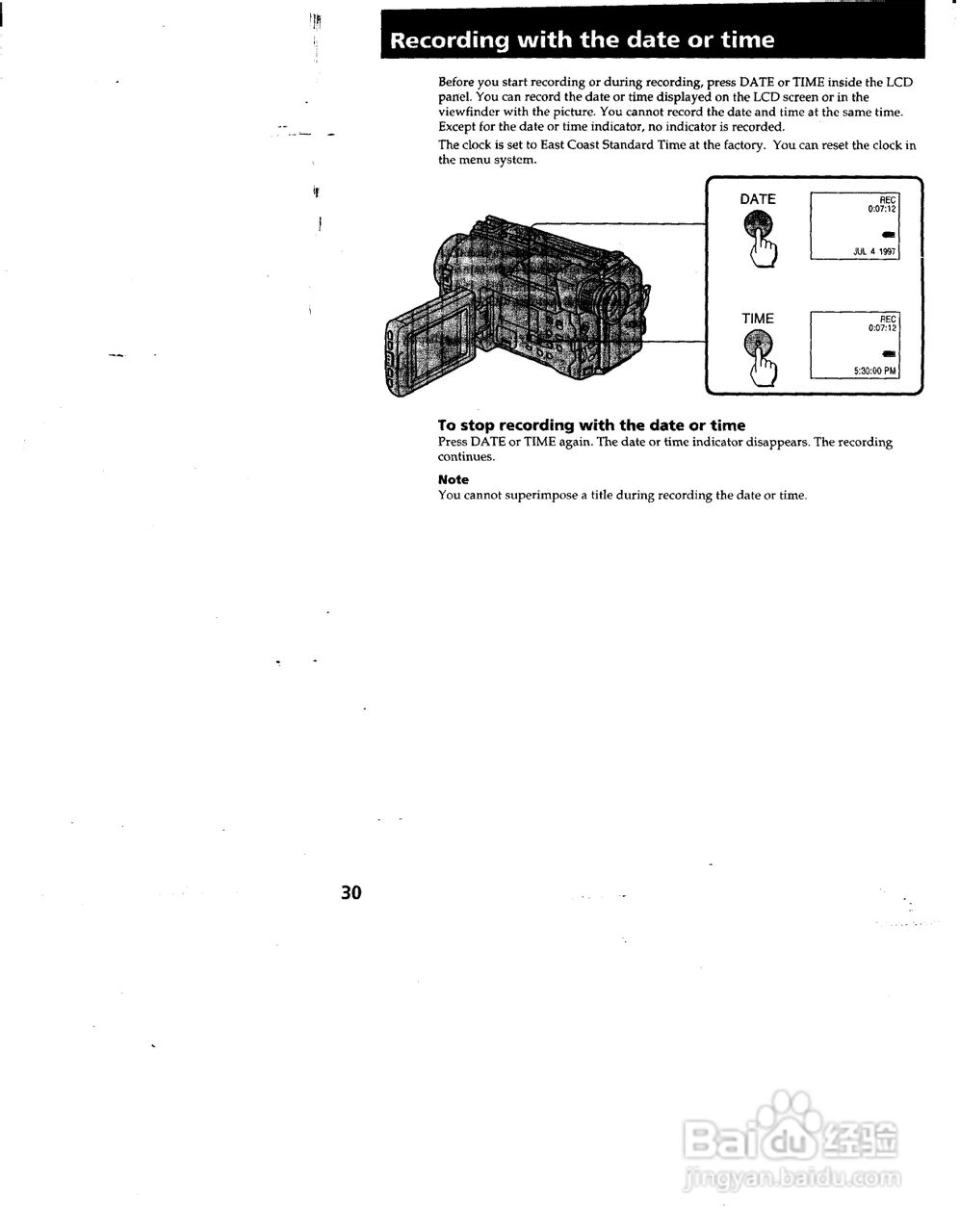 Recording with the date or time

Before you start recording or during recording, press DATE or TIME inside the LCD panel. You can record the date or time displayed on the LCD screen or in the viewfinder with the picture. You cannot record the date and time at the same time. Except for the date or time indicator, no indicator is recorded.

The clock is set to East Coast Standard Time at the factory. You can reset the clock in the menu system.

DATE

REC
0:07:12

JUL 4 1997

TIME

REC
0:07:12

5:30:00 PM

To stop recording with the date or time

Press DATE or TIME again. The date or time indicator disappears. The recording continues.

Note

You cannot superimpose a title during recording the date or time.

30

Baidu经验
jingyan.baidu.com